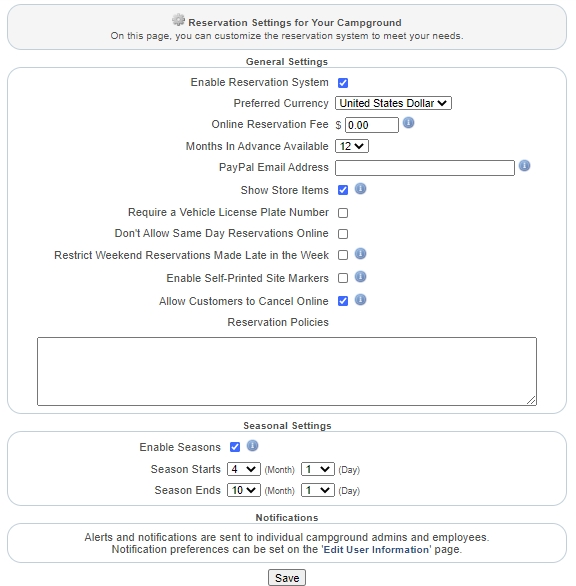 Reservation Settings for Your Campground
On this page, you can customize the reservation system to meet your needs.

General Settings

Enable Reservation System

Preferred Currency United States Dollar

Online Reservation Fee $ 0.00

Months In Advance Available 12

PayPal Email Address

Show Store Items

Require a Vehicle License Plate Number

Don't Allow Same Day Reservations Online

Restrict Weekend Reservations Made Late in the Week

Enable Self-Printed Site Markers

Allow Customers to Cancel Online

Reservation Policies

Seasonal Settings

Enable Seasons

Season Starts 4 (Month) 1 (Day)

Season Ends 10 (Month) 1 (Day)

Notifications

Alerts and notifications are sent to individual campground admins and employees.
Notification preferences can be set on the 'Edit User Information' page.

Save